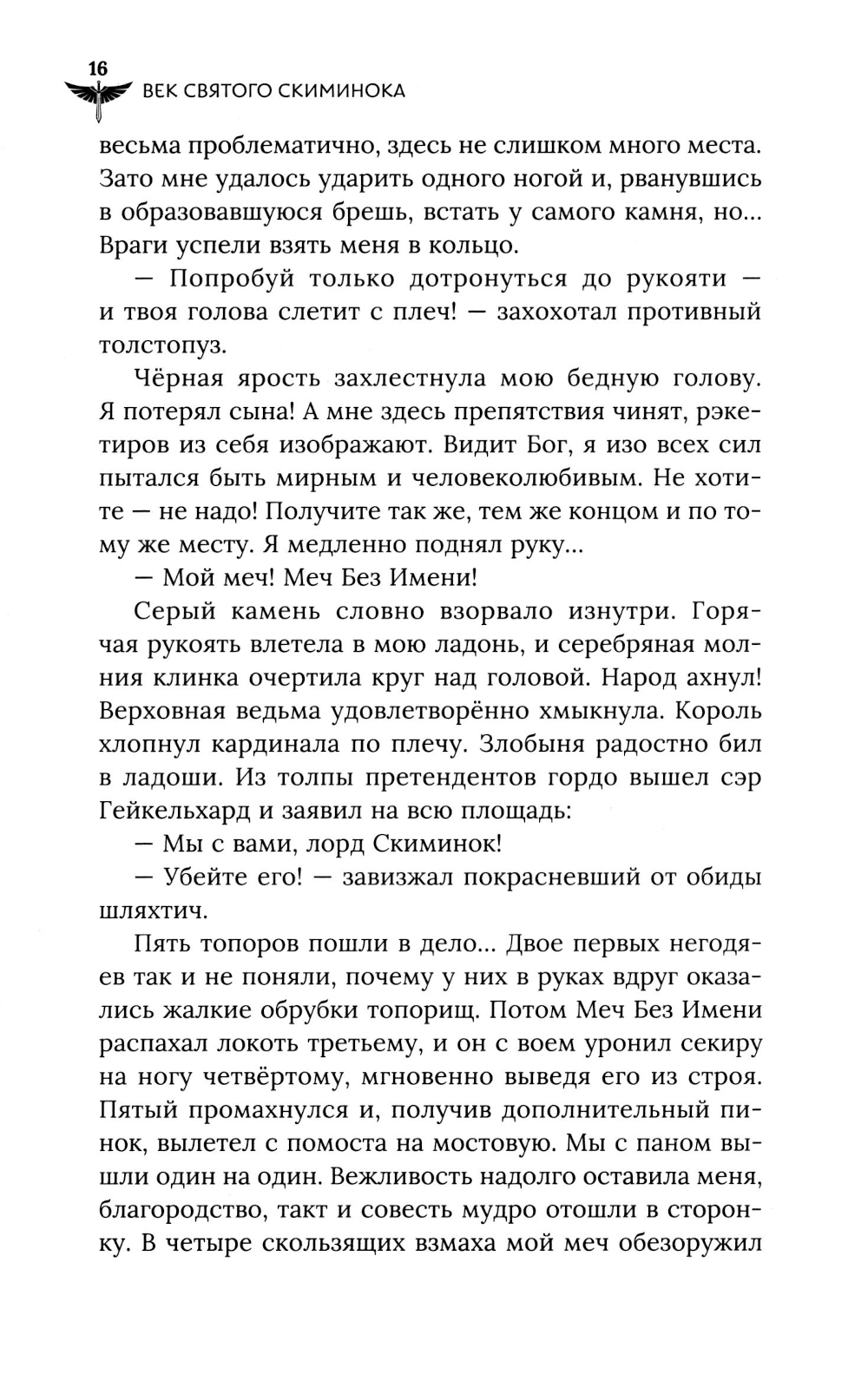 16
ВЕК СВЯТОГО СКИМИНОКА

весьма проблематично, здесь не слишком много места. Зато мне удалось ударить одного ногой и, рванувшись в образовавшуюся брешь, встать у самого камня, но... Враги успели взять меня в кольцо.

— Попробуй только дотронуться до рукояти — и твоя голова слетит с плеч! — захохотал противный толстопуз.

Чёрная ярость захлестнула мою бедную голову. Я потерял сына! А мне здесь препятствия чинят, рэкетиров из себя изображают. Видит Бог, я изо всех сил пытался быть мирным и человеколюбивым. Не хотите — не надо! Получите так же, тем же концом и по тому же месту. Я медленно поднял руку...

— Мой меч! Меч Без Имени!

Серый камень словно взорвало изнутри. Горячая рукоять влетела в мою ладонь, и серебряная молния клинка очертила круг над головой. Народ ахнул! Верховная ведьма удовлетворённо хмыкнула. Король хлопнул кардинала по плечу. Злобыня радостно бил в ладоши. Из толпы претендентов гордо вышел сэр Гейкельхард и заявил на всю площадь:

— Мы с вами, лорд Скиминок!

— Убейте его! — завизжал покрасневший от обиды шляхтич.

Пять топоров пошли в дело... Двое первых негодяев так и не поняли, почему у них в руках вдруг оказались жалкие обрубки топорищ. Потом Меч Без Имени распахал локоть третьему, и он с воем уронил секиру на ногу четвёртому, мгновенно выведя его из строя. Пятый промахнулся и, получив дополнительный пинок, вылетел с помоста на мостовую. Мы с паном вышли один на один. Вежливость надолго оставила меня, благородство, такт и совесть мудро отошли в сторонку. В четыре скользящих взмаха мой меч обезоружил